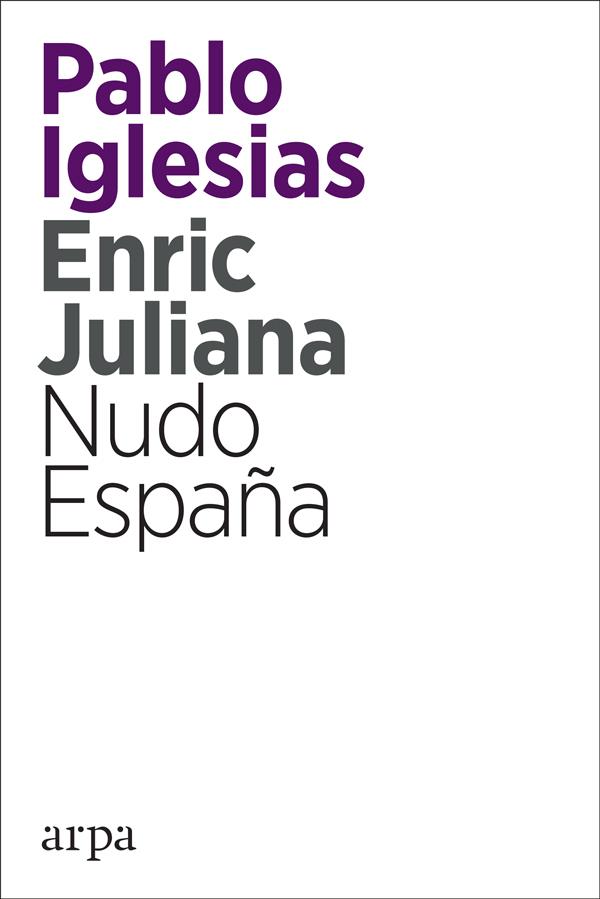 Pablo Iglesias
Enric Juliana
Nudo España

arpa